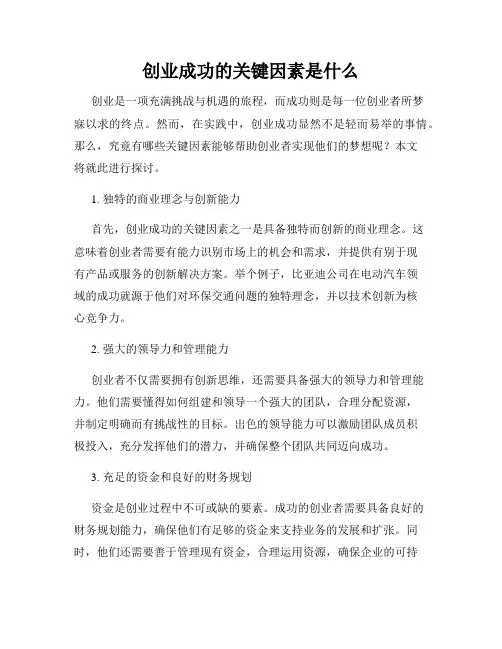 创业成功的关键因素是什么

创业是一项充满挑战与机遇的旅程，而成功则是每一位创业者所梦寐以求的终点。然而，在实践中，创业成功显然不是轻而易举的事情。那么，究竟有哪些关键因素能够帮助创业者实现他们的梦想呢？本文将就此进行探讨。

1. 独特的商业理念与创新能力

首先，创业成功的关键因素之一是具备独特而创新的商业理念。这意味着创业者需要有能力识别市场上的机会和需求，并提供有别于现有产品或服务的创新解决方案。举个例子，比亚迪公司在电动汽车领域的成功就源于他们对环保交通问题的独特理念，并以技术创新为核心竞争力。

2. 强大的领导力和管理能力

创业者不仅需要拥有创新思维，还需要具备强大的领导力和管理能力。他们需要懂得如何组建和领导一个强大的团队，合理分配资源，并制定明确而有挑战性的目标。出色的领导能力可以激励团队成员积极投入，充分发挥他们的潜力，并确保整个团队共同迈向成功。

3. 充足的资金和良好的财务规划

资金是创业过程中不可或缺的要素。成功的创业者需要具备良好的财务规划能力，确保他们有足够的资金来支持业务的发展和扩张。同时，他们还需要善于管理现有资金，合理运用资源，确保企业的可持